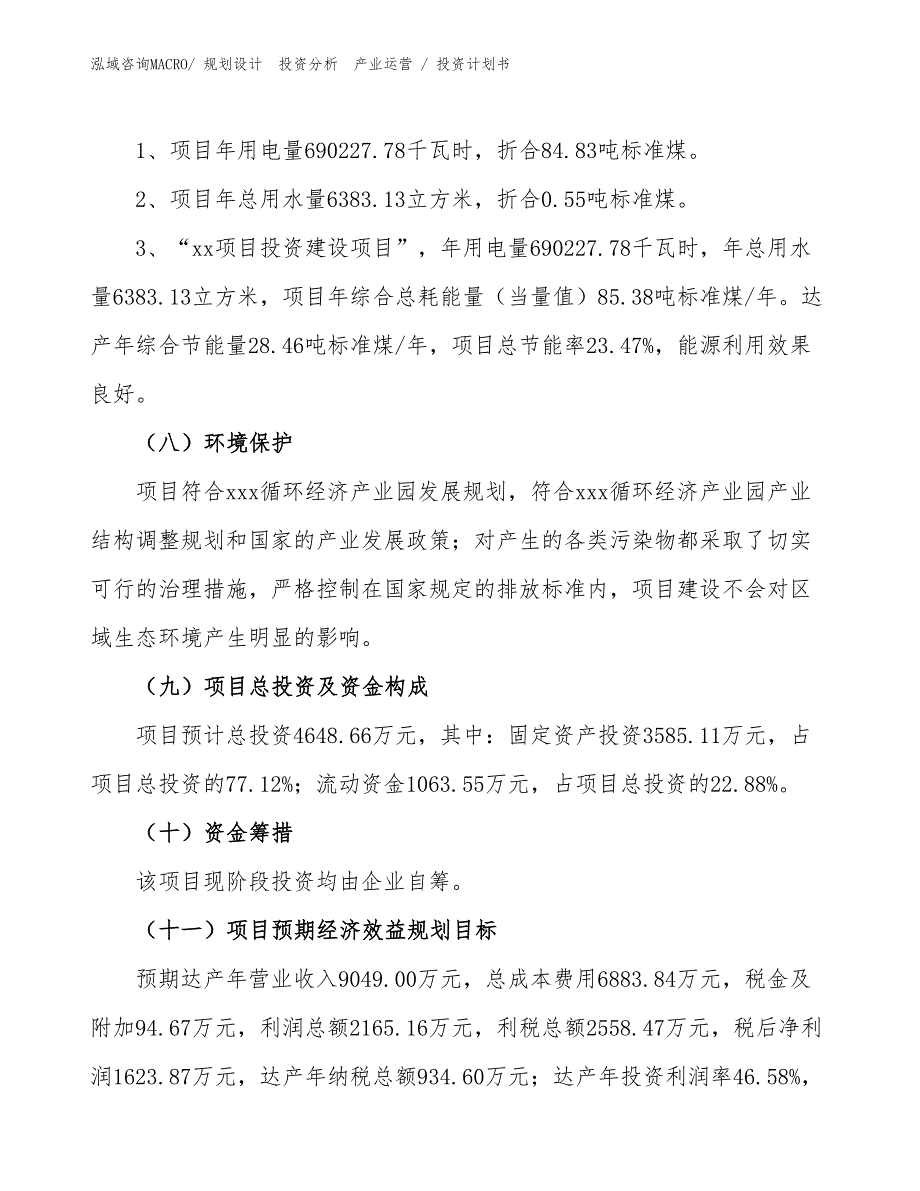 泓域咨询MACRO/ 规划设计 投资分析 产业运营 / 投资计划书

1、项目年用电量690227.78千瓦时，折合84.83吨标准煤。

2、项目年总用水量6383.13立方米，折合0.55吨标准煤。

3、“xx项目投资建设项目”，年用电量690227.78千瓦时，年总用水量6383.13立方米，项目年综合总耗能量（当量值）85.38吨标准煤/年。达产年综合节能量28.46吨标准煤/年，项目总节能率23.47%，能源利用效果良好。

（八）环境保护

项目符合xxx循环经济产业园发展规划，符合xxx循环经济产业园产业结构调整规划和国家的产业发展政策；对产生的各类污染物都采取了切实可行的治理措施，严格控制在国家规定的排放标准内，项目建设不会对区域生态环境产生明显的影响。

（九）项目总投资及资金构成

项目预计总投资4648.66万元，其中：固定资产投资3585.11万元，占项目总投资的77.12%；流动资金1063.55万元，占项目总投资的22.88%。

（十）资金筹措

该项目现阶段投资均由企业自筹。

（十一）项目预期经济效益规划目标

预期达产年营业收入9049.00万元，总成本费用6883.84万元，税金及附加94.67万元，利润总额2165.16万元，利税总额2558.47万元，税后净利润1623.87万元，达产年纳税总额934.60万元；达产年投资利润率46.58%，